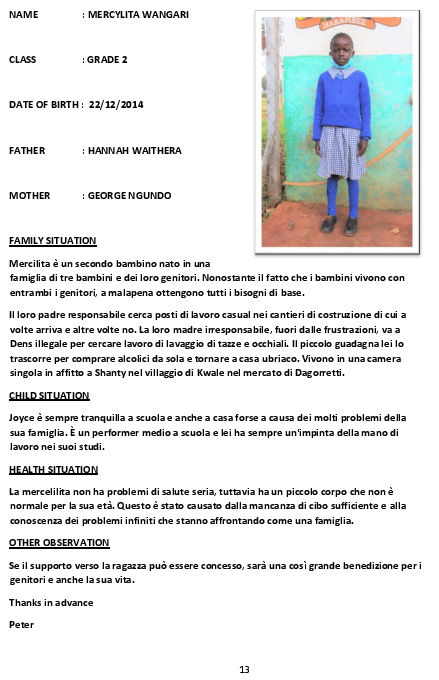 NAME : MERCYLITA WANGARI

CLASS : GRADE 2

DATE OF BIRTH : 22/12/2014

FATHER : HANNAH WAITHERA

MOTHER : GEORGE NGUNDO

HARAMBEE

FAMILY SITUATION

Mercilita è un secondo bambino nato in una famiglia di tre bambini e dei loro genitori. Nonostante il fatto che i bambini vivono con entrambi i genitori, a malapena ottengono tutti i bisogni di base.

Il loro padre responsabile cerca posti di lavoro casual nei cantieri di costruzione di cui a volte arriva e altre volte no. La loro madre irresponsabile, fuori dalle frustrazioni, va a Dens illegale per cercare lavoro di lavaggio di tazze e occhiali. Il piccolo guadagna lei lo trascorre per comprare alcolici da sola e tornare a casa ubriaco. Vivono in una camera singola in affitto a Shanty nel villaggio di Kwale nel mercato di Dagorretti.

CHILD SITUATION

Joyce è sempre tranquilla a scuola e anche a casa forse a causa dei molti problemi della sua famiglia. È un performer medio a scuola e lei ha sempre un'impinta della mano di lavoro nei suoi studi.

HEALTH SITUATION

La mercelilita non ha problemi di salute seria, tuttavia ha un piccolo corpo che non è normale per la sua età. Questo è stato causato dalla mancanza di cibo sufficiente e alla conoscenza dei problemi infiniti che stanno affrontando come una famiglia.

OTHER OBSERVATION

Se il supporto verso la ragazza può essere concesso, sarà una così grande benedizione per i genitori e anche la sua vita.

Thanks in advance

Peter

13